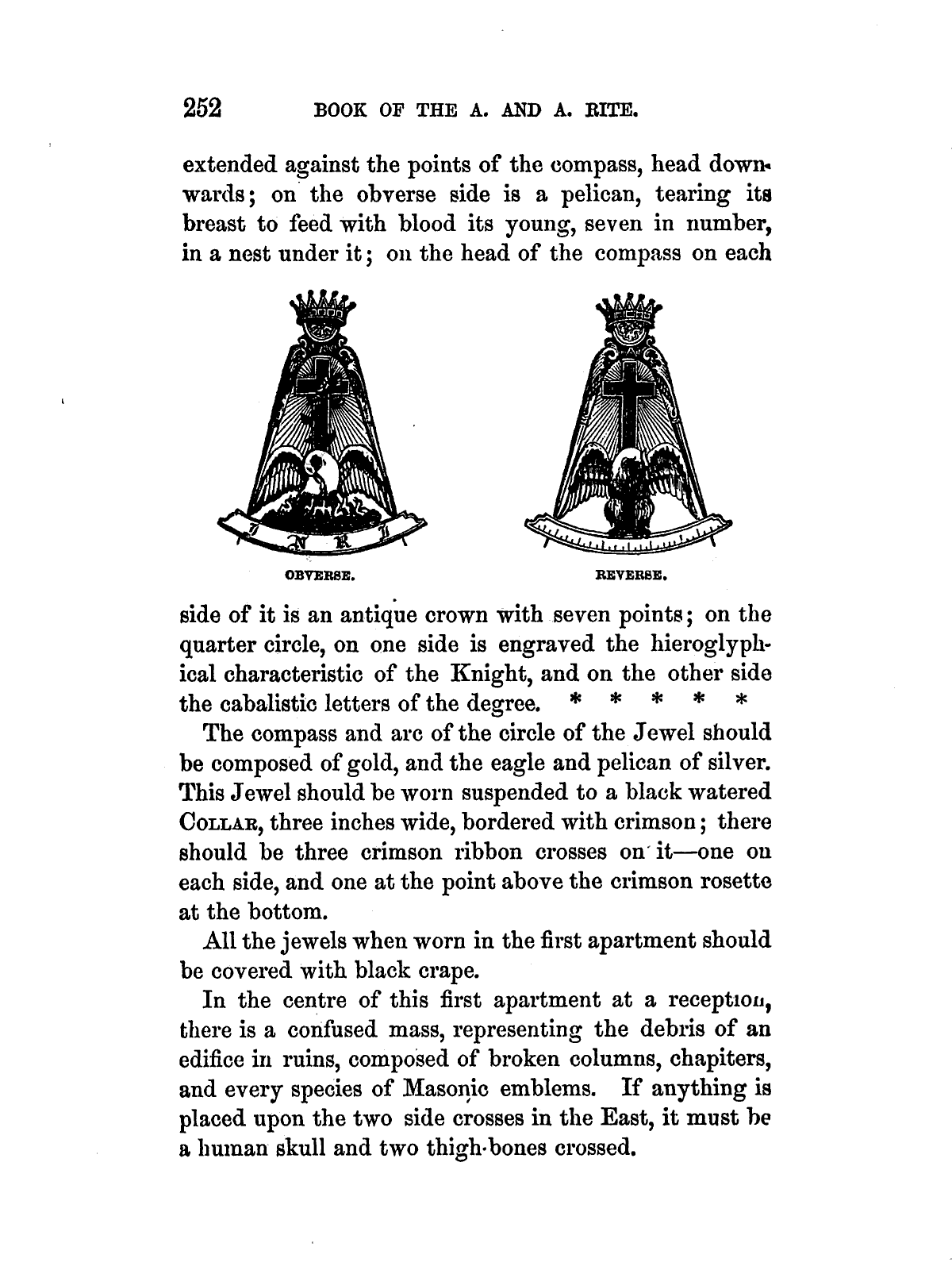 252 BOOK OF THE A. AND A. RITE.

extended against the points of the compass, head downwards; on the obverse side is a pelican, tearing its breast to feed with blood its young, seven in number, in a nest under it; on the head of the compass on each

I N R I

OBVERSE.

REVERSE.

side of it is an antique crown with seven points; on the quarter circle, on one side is engraved the hieroglyphical characteristic of the Knight, and on the other side the cabalistic letters of the degree. * * * * *

The compass and arc of the circle of the Jewel should be composed of gold, and the eagle and pelican of silver. This Jewel should be worn suspended to a black watered COLLAR, three inches wide, bordered with crimson; there should be three crimson ribbon crosses on it—one on each side, and one at the point above the crimson rosette at the bottom.

All the jewels when worn in the first apartment should be covered with black crape.

In the centre of this first apartment at a reception, there is a confused mass, representing the debris of an edifice in ruins, composed of broken columns, chapiters, and every species of Masonic emblems. If anything is placed upon the two side crosses in the East, it must be a human skull and two thigh-bones crossed.